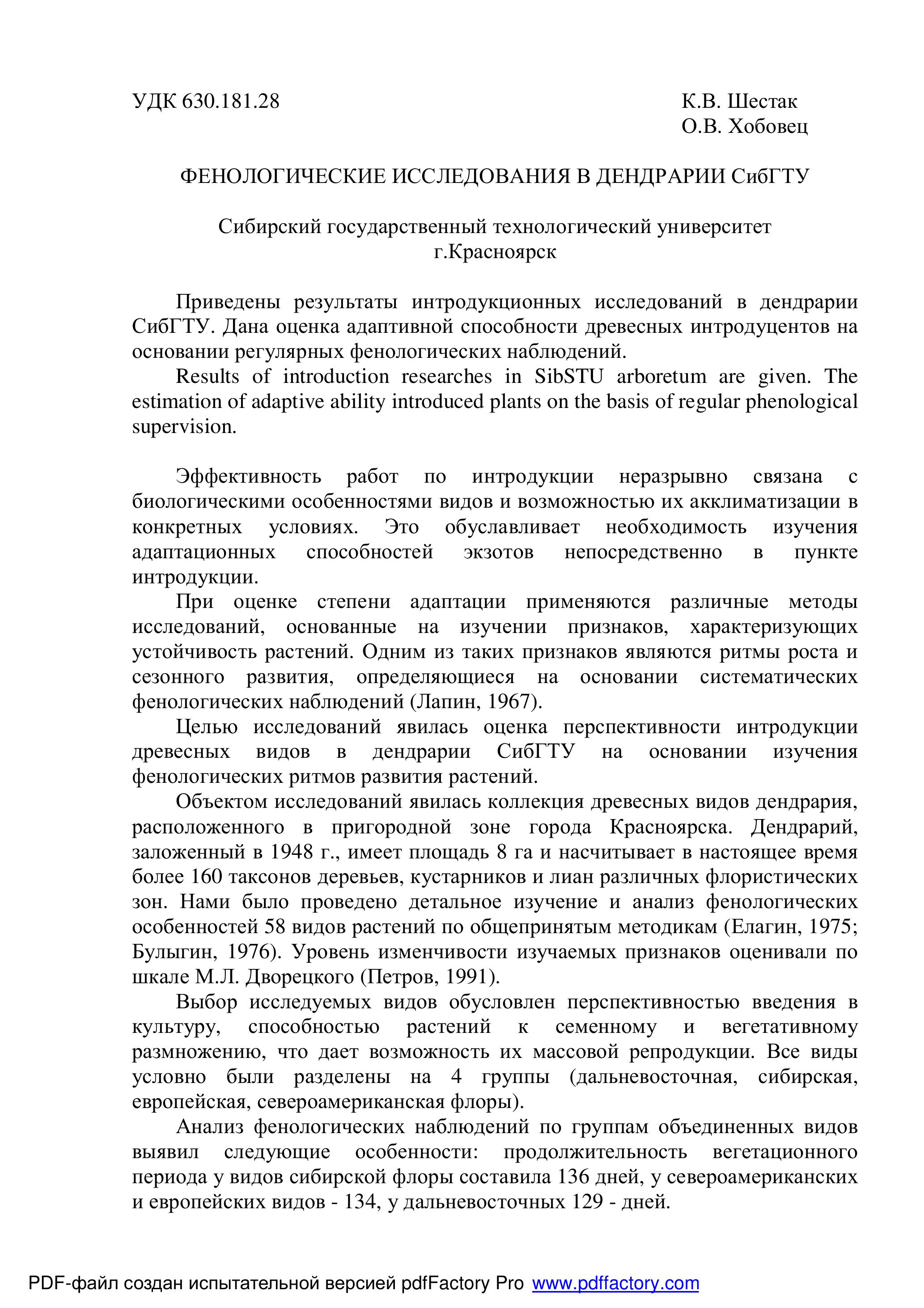 УДК 630.181.28

К.В. Шестак
О.В. Хобовец

ФЕНОЛОГИЧЕСКИЕ ИССЛЕДОВАНИЯ В ДЕНДРАРИИ СибГТУ

Сибирский государственный технологический университет
г.Красноярск

Приведены результаты интродукционных исследований в дендрарии СибГТУ. Дана оценка адаптивной способности древесных интродуцентов на основании регулярных фенологических наблюдений.

Results of introduction researches in SibSTU arboretum are given. The estimation of adaptive ability introduced plants on the basis of regular phenological supervision.

Эффективность работ по интродукции неразрывно связана с биологическими особенностями видов и возможностью их акклиматизации в конкретных условиях. Это обуславливает необходимость изучения адаптационных способностей экзотов непосредственно в пункте интродукции.

При оценке степени адаптации применяются различные методы исследований, основанные на изучении признаков, характеризующих устойчивость растений. Одним из таких признаков являются ритмы роста и сезонного развития, определяющиеся на основании систематических фенологических наблюдений (Лапин, 1967).

Целью исследований явилась оценка перспективности интродукции древесных видов в дендрарии СибГТУ на основании изучения фенологических ритмов развития растений.

Объектом исследований явилась коллекция древесных видов дендрария, расположенного в пригородной зоне города Красноярска. Дендрарий, заложенный в 1948 г., имеет площадь 8 га и насчитывает в настоящее время более 160 таксонов деревьев, кустарников и лиан различных флористических зон. Нами было проведено детальное изучение и анализ фенологических особенностей 58 видов растений по общепринятым методикам (Елагин, 1975; Булыгин, 1976). Уровень изменчивости изучаемых признаков оценивали по шкале М.Л. Дворецкого (Петров, 1991).

Выбор исследуемых видов обусловлен перспективностью введения в культуру, способностью растений к семенному и вегетативному размножению, что дает возможность их массовой репродукции. Все виды условно были разделены на 4 группы (дальневосточная, сибирская, европейская, североамериканская флоры).

Анализ фенологических наблюдений по группам объединенных видов выявил следующие особенности: продолжительность вегетационного периода у видов сибирской флоры составила 136 дней, у североамериканских и европейских видов - 134, у дальневосточных 129 - дней.

PDF-файл создан испытательной версией pdfFactory Pro www.pdffactory.com